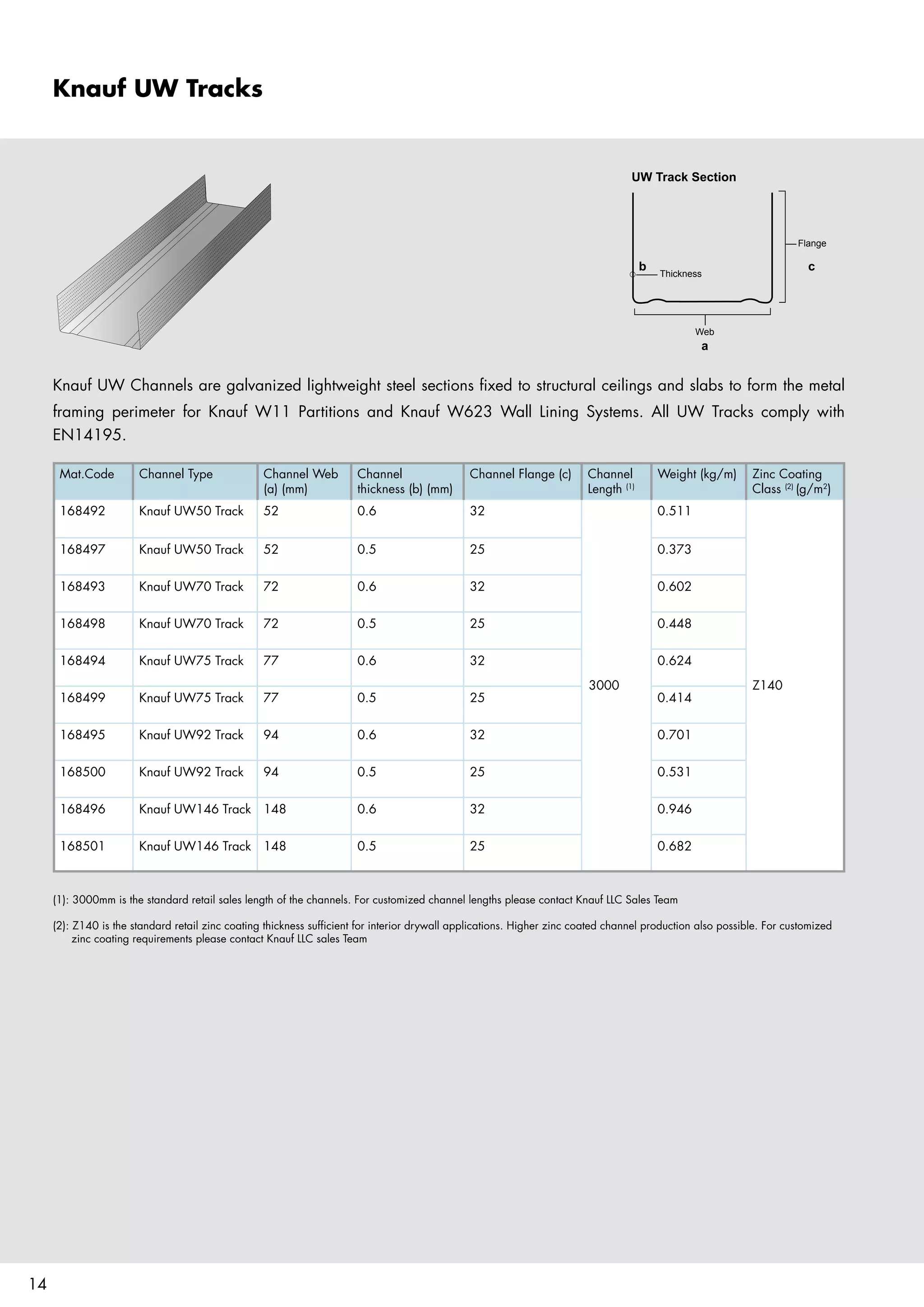 Knauf UW Tracks

UW Track Section

Flange
c
b
Thickness
Web
a

Knauf UW Channels are galvanized lightweight steel sections fixed to structural ceilings and slabs to form the metal framing perimeter for Knauf W11 Partitions and Knauf W623 Wall Lining Systems. All UW Tracks comply with EN14195.

| Mat.Code | Channel Type | Channel Web (a) (mm) | Channel thickness (b) (mm) | Channel Flange (c) | Channel Length $^{(1)}$ | Weight (kg/m) | Zinc Coating Class $^{(2)}$ (g/m$^2$) |
|---|---|---|---|---|---|---|---|
| 168492 | Knauf UW50 Track | 52 | 0.6 | 32 | 3000 | 0.511 | Z140 |
| 168497 | Knauf UW50 Track | 52 | 0.5 | 25 | | 0.373 | |
| 168493 | Knauf UW70 Track | 72 | 0.6 | 32 | | 0.602 | |
| 168498 | Knauf UW70 Track | 72 | 0.5 | 25 | | 0.448 | |
| 168494 | Knauf UW75 Track | 77 | 0.6 | 32 | | 0.624 | |
| 168499 | Knauf UW75 Track | 77 | 0.5 | 25 | | 0.414 | |
| 168495 | Knauf UW92 Track | 94 | 0.6 | 32 | | 0.701 | |
| 168500 | Knauf UW92 Track | 94 | 0.5 | 25 | | 0.531 | |
| 168496 | Knauf UW146 Track | 148 | 0.6 | 32 | | 0.946 | |
| 168501 | Knauf UW146 Track | 148 | 0.5 | 25 | | 0.682 | |

(1): 3000mm is the standard retail sales length of the channels. For customized channel lengths please contact Knauf LLC Sales Team

(2): Z140 is the standard retail zinc coating thickness sufficient for interior drywall applications. Higher zinc coated channel production also possible. For customized zinc coating requirements please contact Knauf LLC sales Team

14